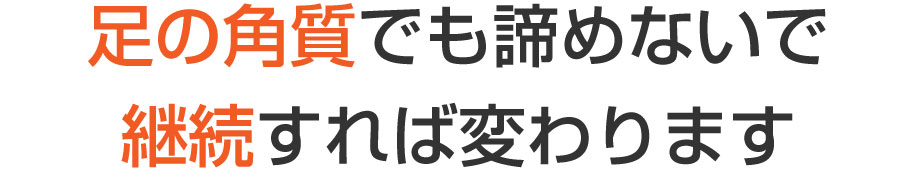 足の角質でも諦めないで
継続すれば変わります